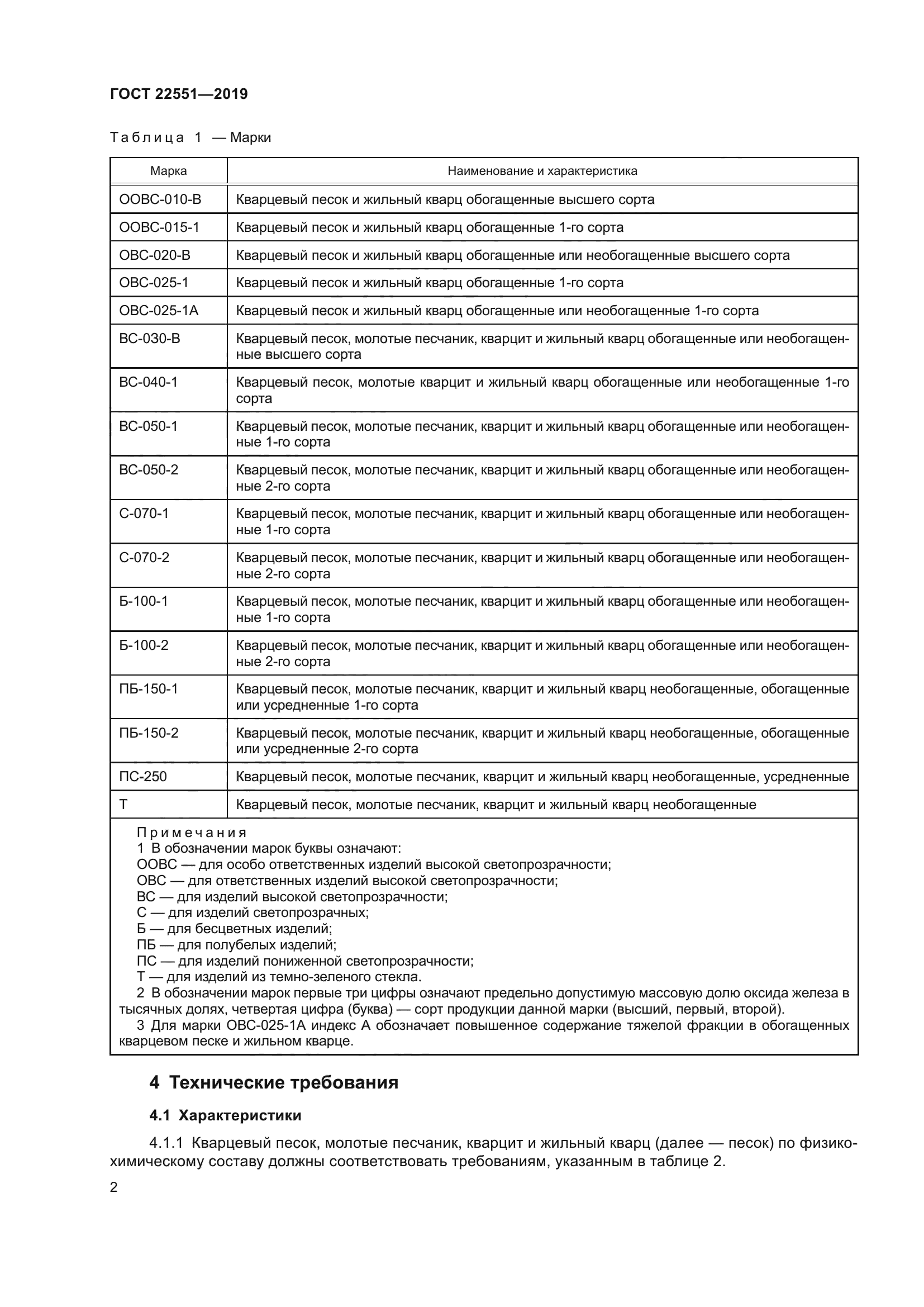 ГОСТ 22551—2019

Таблица 1 — Марки

| Марка | Наименование и характеристика |
|---|---|
| ООВС-010-В | Кварцевый песок и жильный кварц обогащенные высшего сорта |
| ООВС-015-1 | Кварцевый песок и жильный кварц обогащенные 1-го сорта |
| ОВС-020-В | Кварцевый песок и жильный кварц обогащенные или необогащенные высшего сорта |
| ОВС-025-1 | Кварцевый песок и жильный кварц обогащенные 1-го сорта |
| ОВС-025-1А | Кварцевый песок и жильный кварц обогащенные или необогащенные 1-го сорта |
| ВС-030-В | Кварцевый песок, молотые песчаник, кварцит и жильный кварц обогащенные или необогащенные высшего сорта |
| ВС-040-1 | Кварцевый песок, молотые кварцит и жильный кварц обогащенные или необогащенные 1-го сорта |
| ВС-050-1 | Кварцевый песок, молотые песчаник, кварцит и жильный кварц обогащенные или необогащенные 1-го сорта |
| ВС-050-2 | Кварцевый песок, молотые песчаник, кварцит и жильный кварц обогащенные или необогащенные 2-го сорта |
| С-070-1 | Кварцевый песок, молотые песчаник, кварцит и жильный кварц обогащенные или необогащенные 1-го сорта |
| С-070-2 | Кварцевый песок, молотые песчаник, кварцит и жильный кварц обогащенные или необогащенные 2-го сорта |
| Б-100-1 | Кварцевый песок, молотые песчаник, кварцит и жильный кварц обогащенные или необогащенные 1-го сорта |
| Б-100-2 | Кварцевый песок, молотые песчаник, кварцит и жильный кварц обогащенные или необогащенные 2-го сорта |
| ПБ-150-1 | Кварцевый песок, молотые песчаник, кварцит и жильный кварц необогащенные, обогащенные или усредненные 1-го сорта |
| ПБ-150-2 | Кварцевый песок, молотые песчаник, кварцит и жильный кварц необогащенные, обогащенные или усредненные 2-го сорта |
| ПС-250 | Кварцевый песок, молотые песчаник, кварцит и жильный кварц необогащенные, усредненные |
| Т | Кварцевый песок, молотые песчаник, кварцит и жильный кварц необогащенные |

Примечания
1 В обозначении марок буквы означают:
ООВС — для особо ответственных изделий высокой светопрозрачности;
ОВС — для ответственных изделий высокой светопрозрачности;
ВС — для изделий высокой светопрозрачности;
С — для изделий светопрозрачных;
Б — для бесцветных изделий;
ПБ — для полубелых изделий;
ПС — для изделий пониженной светопрозрачности;
Т — для изделий из темно-зеленого стекла.
2 В обозначении марок первые три цифры означают предельно допустимую массовую долю оксида железа в тысячных долях, четвертая цифра (буква) — сорт продукции данной марки (высший, первый, второй).
3 Для марки ОВС-025-1А индекс А обозначает повышенное содержание тяжелой фракции в обогащенных кварцевом песке и жильном кварце.

4 Технические требования

4.1 Характеристики

4.1.1 Кварцевый песок, молотые песчаник, кварцит и жильный кварц (далее — песок) по физико-химическому составу должны соответствовать требованиям, указанным в таблице 2.

2